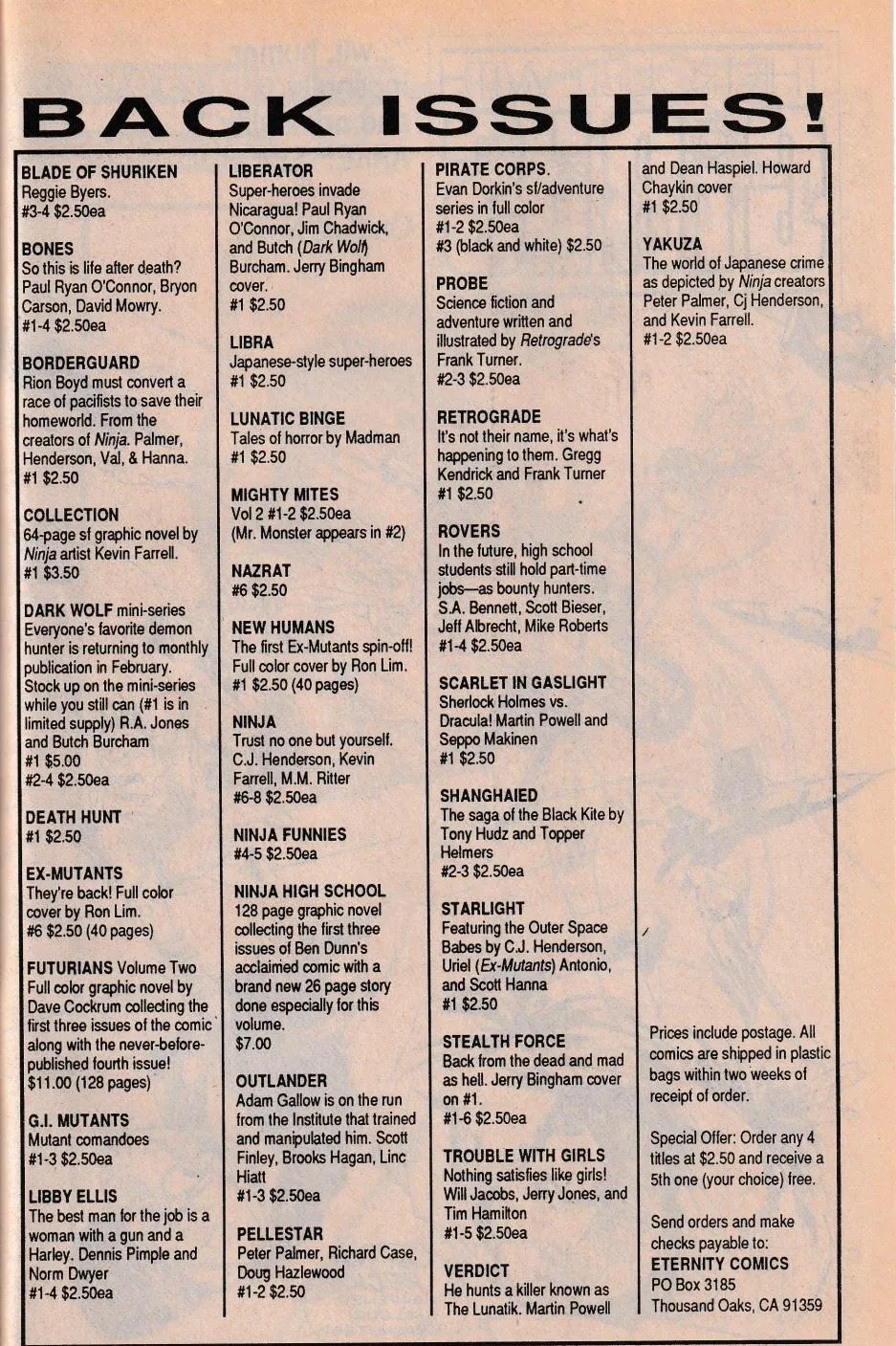 BACK ISSUES!

BLADE OF SHURIKEN
Reggie Byers.
#3-4 $2.50ea

BONES
So this is life after death? Paul Ryan O'Connor, Bryon Carson, David Mowry.
#1-4 $2.50ea

BORDERGUARD
Rion Boyd must convert a race of pacifists to save their homeworld. From the creators of Ninja. Palmer, Henderson, Val, & Hanna.
#1 $2.50

COLLECTION
64-page sf graphic novel by Ninja artist Kevin Farrell.
#1 $3.50

DARK WOLF mini-series
Everyone's favorite demon hunter is returning to monthly publication in February. Stock up on the mini-series while you still can (#1 is in limited supply) R.A. Jones and Butch Burcham
#1 $5.00
#2-4 $2.50ea

DEATH HUNT
#1 $2.50

EX-MUTANTS
They're back! Full color cover by Ron Lim.
#6 $2.50 (40 pages)

FUTURIANS Volume Two
Full color graphic novel by Dave Cockrum collecting the first three issues of the comic along with the never-before-published fourth issue!
$11.00 (128 pages)

G.I. MUTANTS
Mutant comandoes
#1-3 $2.50ea

LIBBY ELLIS
The best man for the job is a woman with a gun and a Harley. Dennis Pimple and Norm Dwyer
#1-4 $2.50ea

LIBERATOR
Super-heroes invade Nicaragua! Paul Ryan O'Connor, Jim Chadwick, and Butch (Dark Wolf) Burcham. Jerry Bingham cover.
#1 $2.50

LIBRA
Japanese-style super-heroes
#1 $2.50

LUNATIC BINGE
Tales of horror by Madman
#1 $2.50

MIGHTY MITES
Vol 2 #1-2 $2.50ea
(Mr. Monster appears in #2)

NAZRAT
#6 $2.50

NEW HUMANS
The first Ex-Mutants spin-off! Full color cover by Ron Lim.
#1 $2.50 (40 pages)

NINJA
Trust no one but yourself. C.J. Henderson, Kevin Farrell, M.M. Ritter
#6-8 $2.50ea

NINJA FUNNIES
#4-5 $2.50ea

NINJA HIGH SCHOOL
128 page graphic novel collecting the first three issues of Ben Dunn's acclaimed comic with a brand new 26 page story done especially for this volume.
$7.00

OUTLANDER
Adam Gallow is on the run from the Institute that trained and manipulated him. Scott Finley, Brooks Hagan, Linc Hiatt
#1-3 $2.50ea

PELLESTAR
Peter Palmer, Richard Case, Doug Hazlewood
#1-2 $2.50

PIRATE CORPS.
Evan Dorkin's sf/adventure series in full color
#1-2 $2.50ea
#3 (black and white) $2.50

PROBE
Science fiction and adventure written and illustrated by Retrograde's Frank Turner.
#2-3 $2.50ea

RETROGRADE
It's not their name, it's what's happening to them. Gregg Kendrick and Frank Turner
#1 $2.50

ROVERS
In the future, high school students still hold part-time jobs—as bounty hunters. S.A. Bennett, Scott Bieser, Jeff Albrecht, Mike Roberts
#1-4 $2.50ea

SCARLET IN GASLIGHT
Sherlock Holmes vs. Dracula! Martin Powell and Seppo Makinen
#1 $2.50

SHANGHAIED
The saga of the Black Kite by Tony Hudz and Topper Helmers
#2-3 $2.50ea

STARLIGHT
Featuring the Outer Space Babes by C.J. Henderson, Uriel (Ex-Mutants) Antonio, and Scott Hanna
#1 $2.50

STEALTH FORCE
Back from the dead and mad as hell. Jerry Bingham cover on #1.
#1-6 $2.50ea

TROUBLE WITH GIRLS
Nothing satisfies like girls! Will Jacobs, Jerry Jones, and Tim Hamilton
#1-5 $2.50ea

VERDICT
He hunts a killer known as The Lunatik. Martin Powell and Dean Haspiel. Howard Chaykin cover
#1 $2.50

YAKUZA
The world of Japanese crime as depicted by Ninja creators Peter Palmer, Cj Henderson, and Kevin Farrell.
#1-2 $2.50ea

Prices include postage. All comics are shipped in plastic bags within two weeks of receipt of order.

Special Offer: Order any 4 titles at $2.50 and receive a 5th one (your choice) free.

Send orders and make checks payable to:
ETERNITY COMICS
PO Box 3185
Thousand Oaks, CA 91359